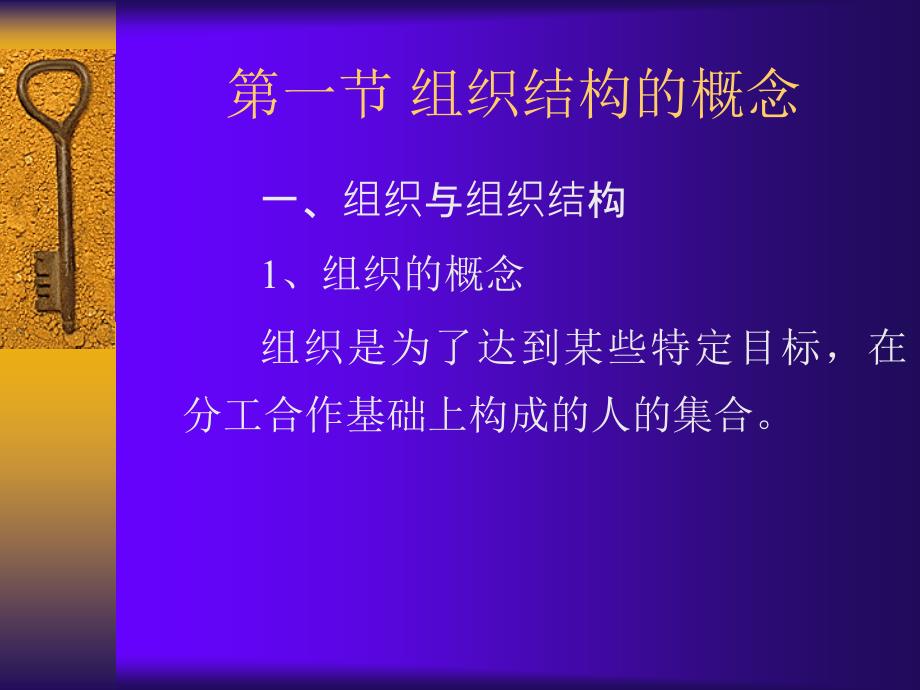 第一节 组织结构的概念

一、组织与组织结构

1、组织的概念

组织是为了达到某些特定目标，在分工合作基础上构成的人的集合。